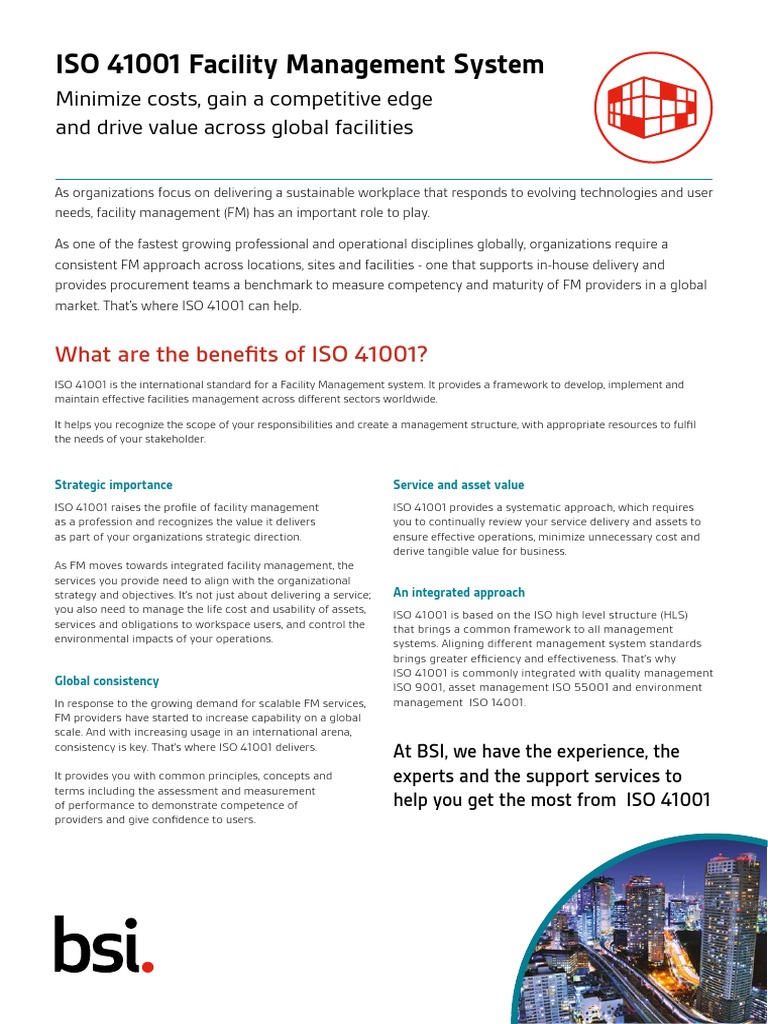 ISO 41001 Facility Management System

Minimize costs, gain a competitive edge and drive value across global facilities

As organizations focus on delivering a sustainable workplace that responds to evolving technologies and user needs, facility management (FM) has an important role to play.

As one of the fastest growing professional and operational disciplines globally, organizations require a consistent FM approach across locations, sites and facilities - one that supports in-house delivery and provides procurement teams a benchmark to measure competency and maturity of FM providers in a global market. That's where ISO 41001 can help.

What are the benefits of ISO 41001?

ISO 41001 is the international standard for a Facility Management system. It provides a framework to develop, implement and maintain effective facilities management across different sectors worldwide.

It helps you recognize the scope of your responsibilities and create a management structure, with appropriate resources to fulfil the needs of your stakeholder.

Strategic importance

ISO 41001 raises the profile of facility management as a profession and recognizes the value it delivers as part of your organizations strategic direction.

As FM moves towards integrated facility management, the services you provide need to align with the organizational strategy and objectives. It's not just about delivering a service; you also need to manage the life cost and usability of assets, services and obligations to workspace users, and control the environmental impacts of your operations.

Global consistency

In response to the growing demand for scalable FM services, FM providers have started to increase capability on a global scale. And with increasing usage in an international arena, consistency is key. That's where ISO 41001 delivers.

It provides you with common principles, concepts and terms including the assessment and measurement of performance to demonstrate competence of providers and give confidence to users.

Service and asset value

ISO 41001 provides a systematic approach, which requires you to continually review your service delivery and assets to ensure effective operations, minimize unnecessary cost and derive tangible value for business.

An integrated approach

ISO 41001 is based on the ISO high level structure (HLS) that brings a common framework to all management systems. Aligning different management system standards brings greater efficiency and effectiveness. That's why ISO 41001 is commonly integrated with quality management ISO 9001, asset management ISO 55001 and environment management ISO 14001.

At BSI, we have the experience, the experts and the support services to help you get the most from ISO 41001

bsi.